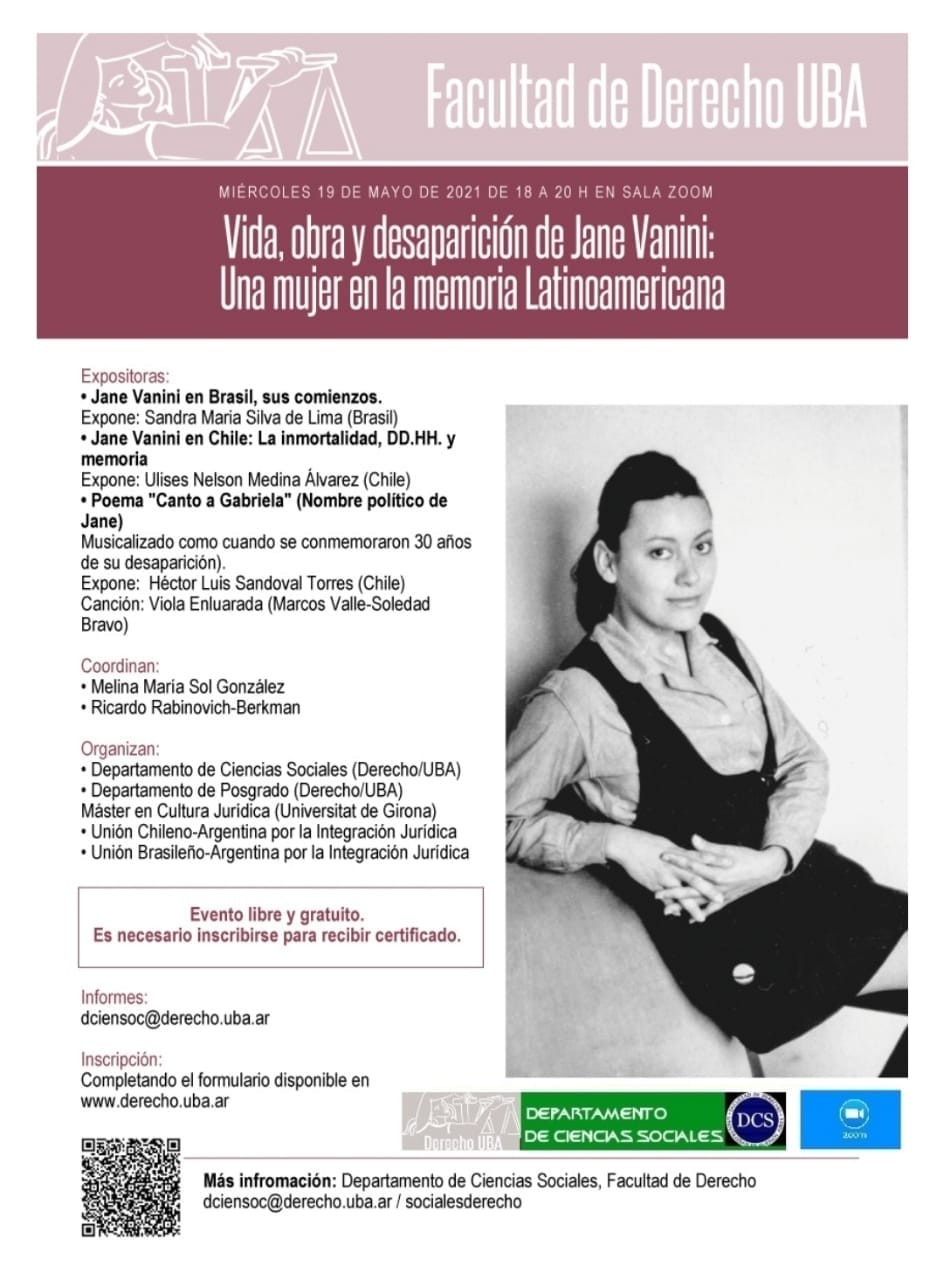 Facultad de Derecho UBA

MIÉRCOLES 19 DE MAYO DE 2021 DE 18 A 20 H EN SALA ZOOM

Vida, obra y desaparición de Jane Vanini: Una mujer en la memoria Latinoamericana

Expositoras:
• Jane Vanini en Brasil, sus comienzos.
Expone: Sandra Maria Silva de Lima (Brasil)
• Jane Vanini en Chile: La inmortalidad, DD.HH. y memoria
Expone: Ulises Nelson Medina Álvarez (Chile)
• Poema "Canto a Gabriela" (Nombre político de Jane)
Musicalizado como cuando se conmemoraron 30 años de su desaparición).
Expone: Héctor Luis Sandoval Torres (Chile)
Canción: Viola Enluarada (Marcos Valle-Soledad Bravo)

Coordinan:
• Melina María Sol González
• Ricardo Rabinovich-Berkman

Organizan:
• Departamento de Ciencias Sociales (Derecho/UBA)
• Departamento de Posgrado (Derecho/UBA)
Máster en Cultura Jurídica (Universitat de Girona)
• Unión Chileno-Argentina por la Integración Jurídica
• Unión Brasileño-Argentina por la Integración Jurídica

Evento libre y gratuito.
Es necesario inscribirse para recibir certificado.

Informes:
dciensoc@derecho.uba.ar

Inscripción:
Completando el formulario disponible en www.derecho.uba.ar

Derecho UBA

DEPARTAMENTO DE CIENCIAS SOCIALES

DCS

zoom

Más infromación: Departamento de Ciencias Sociales, Facultad de Derecho
dciensoc@derecho.uba.ar / socialesderecho